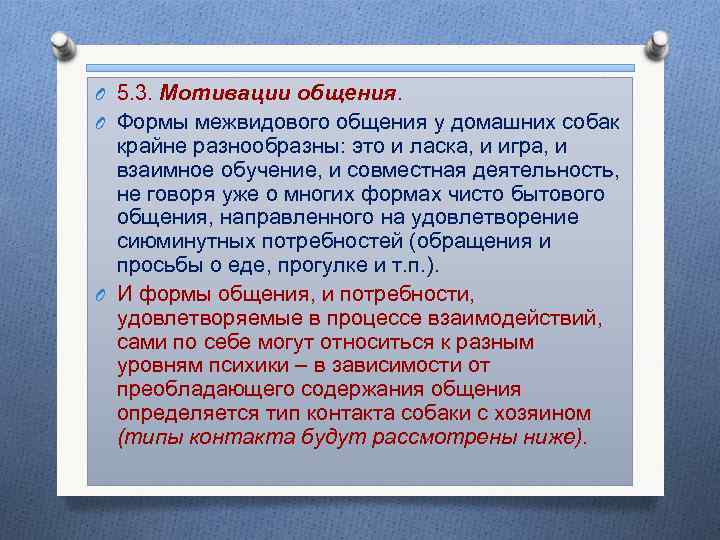 5.3. Мотивации общения.

Формы межвидового общения у домашних собак крайне разнообразны: это и ласка, и игра, и взаимное обучение, и совместная деятельность, не говоря уже о многих формах чисто бытового общения, направленного на удовлетворение сиюминутных потребностей (обращения и просьбы о еде, прогулке и т.п.).

И формы общения, и потребности, удовлетворяемые в процессе взаимодействий, сами по себе могут относиться к разным уровням психики – в зависимости от преобладающего содержания общения определяется тип контакта собаки с хозяином (типы контакта будут рассмотрены ниже).